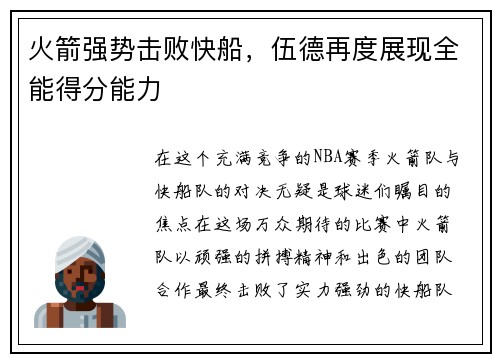 火箭强势击败快船，伍德再度展现全能得分能力

在这个充满竞争的NBA赛季火箭队与快船队的对决无疑是球迷们瞩目的焦点在这场万众期待的比赛中火箭队以顽强的拼搏精神和出色的团队合作最终击败了实力强劲的快船队